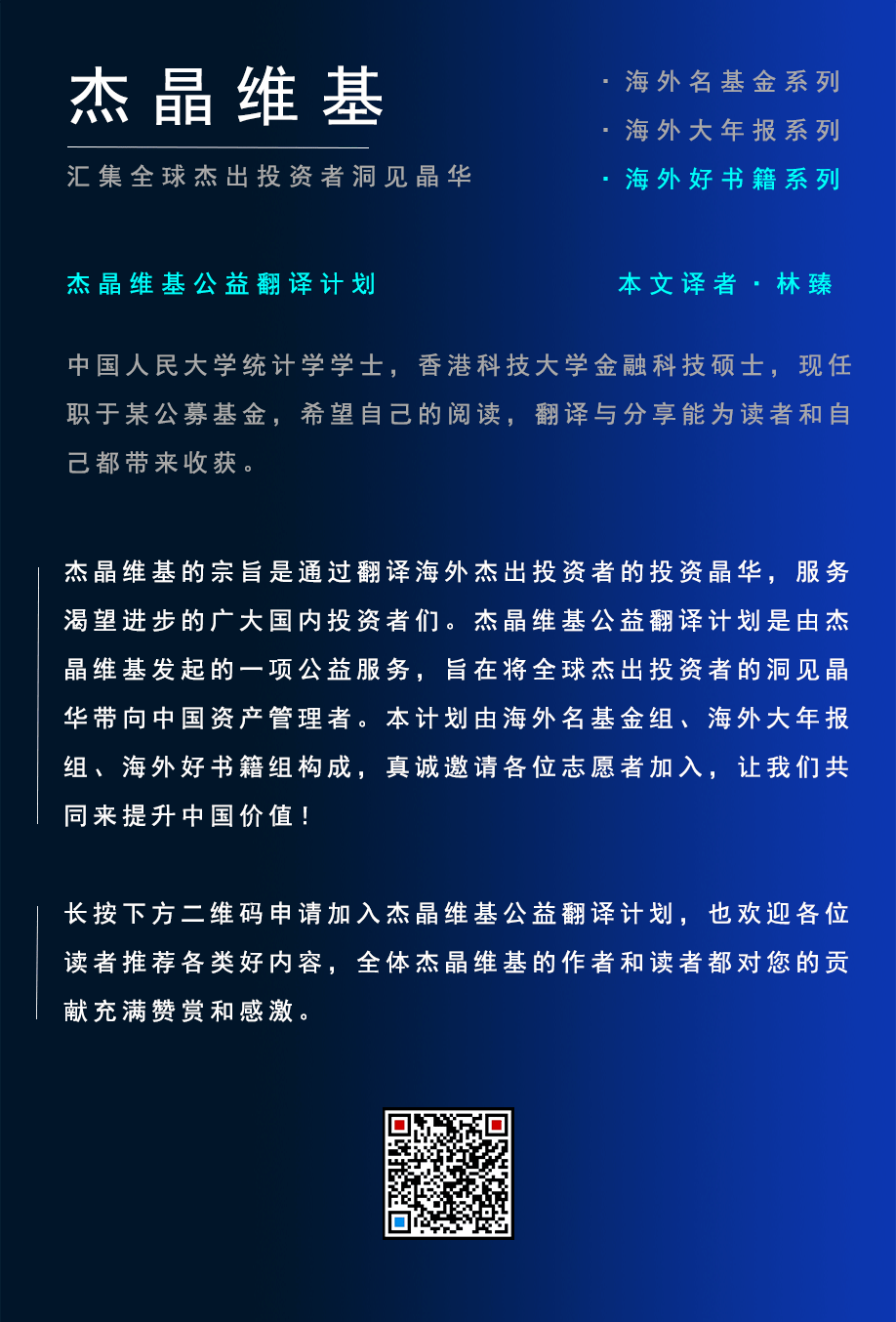 杰晶维基

汇集全球杰出投资者洞见晶华

· 海外名基金系列
· 海外大年报系列
· 海外好书籍系列

杰晶维基公益翻译计划

本文译者 · 林臻

中国人民大学统计学学士，香港科技大学金融科技硕士，现任职于某公募基金，希望自己的阅读，翻译与分享能为读者和自己都带来收获。

杰晶维基的宗旨是通过翻译海外杰出投资者的投资晶华，服务渴望进步的广大国内投资者们。杰晶维基公益翻译计划是由杰晶维基发起的一项公益服务，旨在将全球杰出投资者的洞见晶华带向中国资产管理者。本计划由海外名基金组、海外大年报组、海外好书籍组构成，真诚邀请各位志愿者加入，让我们共同来提升中国价值！

长按下方二维码申请加入杰晶维基公益翻译计划，也欢迎各位读者推荐各类好内容，全体杰晶维基的作者和读者都对您的贡献充满赞赏和感激。